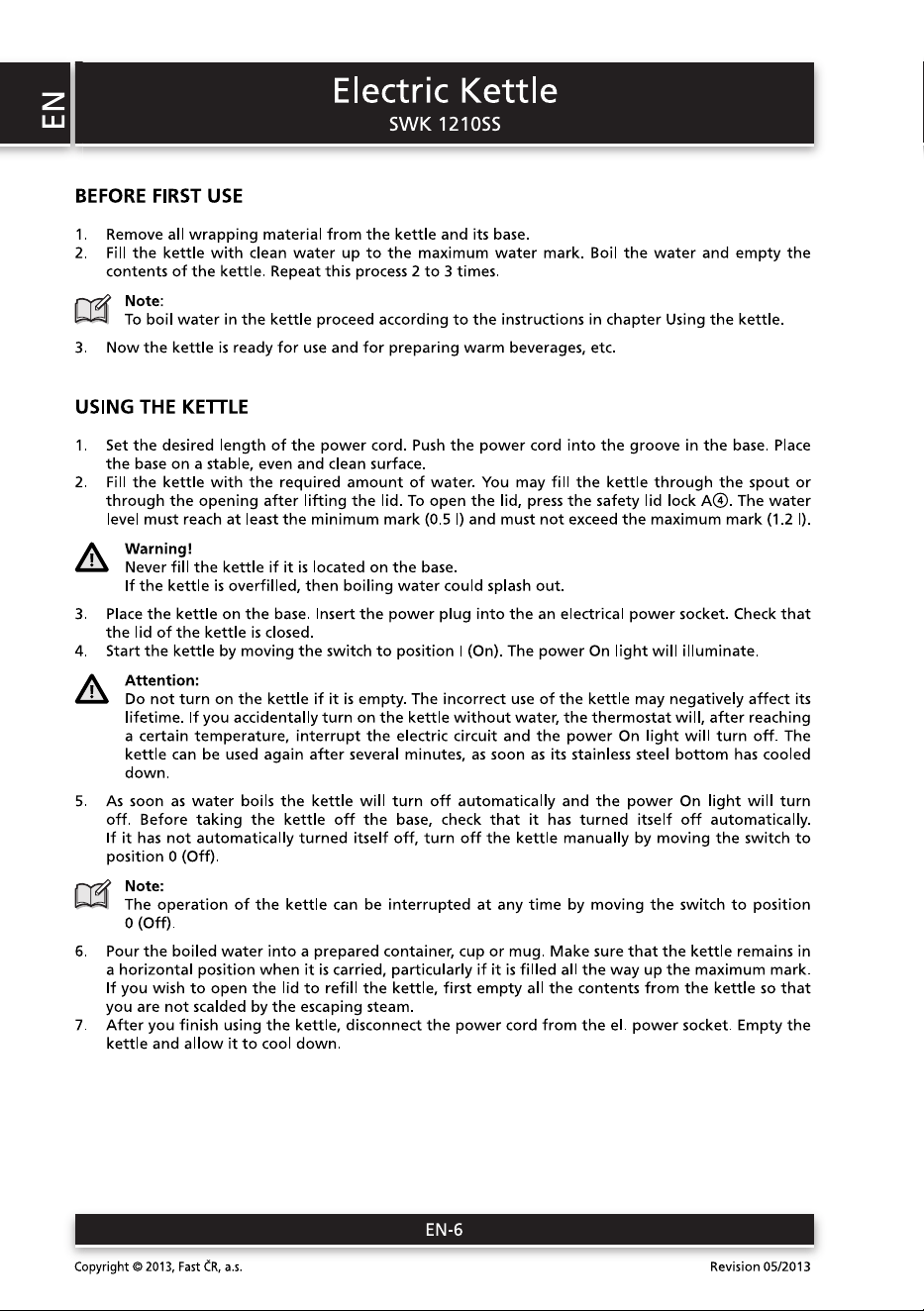 EN

Electric Kettle
SWK 1210SS

BEFORE FIRST USE

1. Remove all wrapping material from the kettle and its base.
2. Fill the kettle with clean water up to the maximum water mark. Boil the water and empty the contents of the kettle. Repeat this process 2 to 3 times.

Note:
To boil water in the kettle proceed according to the instructions in chapter Using the kettle.

3. Now the kettle is ready for use and for preparing warm beverages, etc.

USING THE KETTLE

1. Set the desired length of the power cord. Push the power cord into the groove in the base. Place the base on a stable, even and clean surface.
2. Fill the kettle with the required amount of water. You may fill the kettle through the spout or through the opening after lifting the lid. To open the lid, press the safety lid lock A④. The water level must reach at least the minimum mark (0.5 l) and must not exceed the maximum mark (1.2 l).

Warning!
Never fill the kettle if it is located on the base.
If the kettle is overfilled, then boiling water could splash out.

3. Place the kettle on the base. Insert the power plug into the an electrical power socket. Check that the lid of the kettle is closed.
4. Start the kettle by moving the switch to position I (On). The power On light will illuminate.

Attention:
Do not turn on the kettle if it is empty. The incorrect use of the kettle may negatively affect its lifetime. If you accidentally turn on the kettle without water, the thermostat will, after reaching a certain temperature, interrupt the electric circuit and the power On light will turn off. The kettle can be used again after several minutes, as soon as its stainless steel bottom has cooled down.

5. As soon as water boils the kettle will turn off automatically and the power On light will turn off. Before taking the kettle off the base, check that it has turned itself off automatically. If it has not automatically turned itself off, turn off the kettle manually by moving the switch to position 0 (Off).

Note:
The operation of the kettle can be interrupted at any time by moving the switch to position 0 (Off).

6. Pour the boiled water into a prepared container, cup or mug. Make sure that the kettle remains in a horizontal position when it is carried, particularly if it is filled all the way up the maximum mark. If you wish to open the lid to refill the kettle, first empty all the contents from the kettle so that you are not scalded by the escaping steam.
7. After you finish using the kettle, disconnect the power cord from the el. power socket. Empty the kettle and allow it to cool down.

EN-6

Copyright © 2013, Fast ČR, a.s.
Revision 05/2013